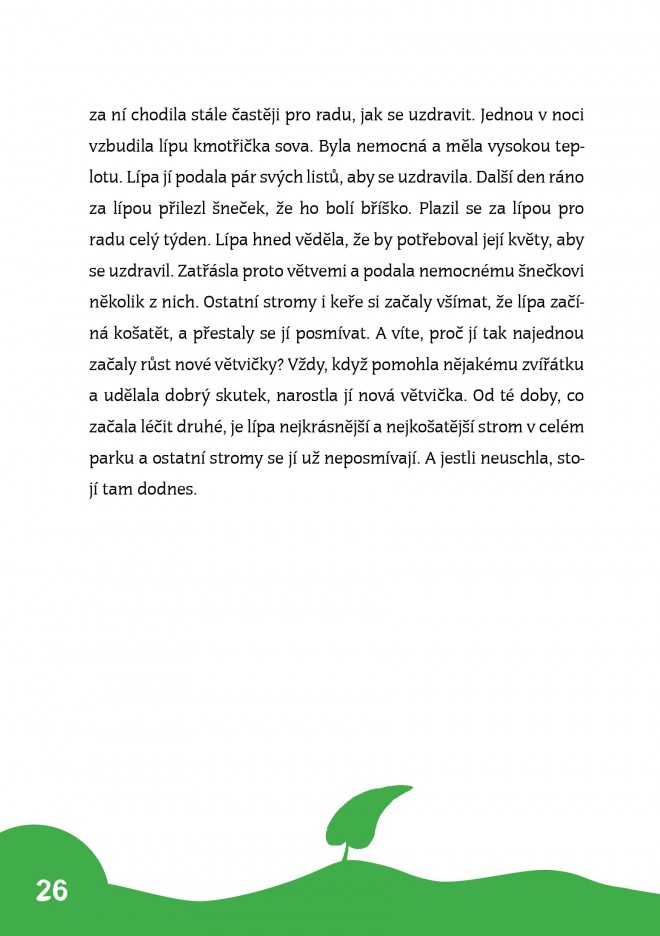 za ní chodila stále častěji pro radu, jak se uzdravit. Jednou v noci vzbudila lípu kmotřička sova. Byla nemocná a měla vysokou teplotu. Lípa jí podala pár svých listů, aby se uzdravila. Další den ráno za lípou přilezl šneček, že ho bolí bříško. Plazil se za lípou pro radu celý týden. Lípa hned věděla, že by potřeboval její květy, aby se uzdravil. Zatřásla proto větvemi a podala nemocnému šnečkovi několik z nich. Ostatní stromy i keře si začaly všímat, že lípa začíná košatět, a přestaly se jí posmívat. A víte, proč jí tak najednou začaly růst nové větvičky? Vždy, když pomohla nějakému zvířátku a udělala dobrý skutek, narostla jí nová větvička. Od té doby, co začala léčit druhé, je lípa nejkrásnější a nejkošatější strom v celém parku a ostatní stromy se jí už neposmívají. A jestli neuschla, stojí tam dodnes.

26